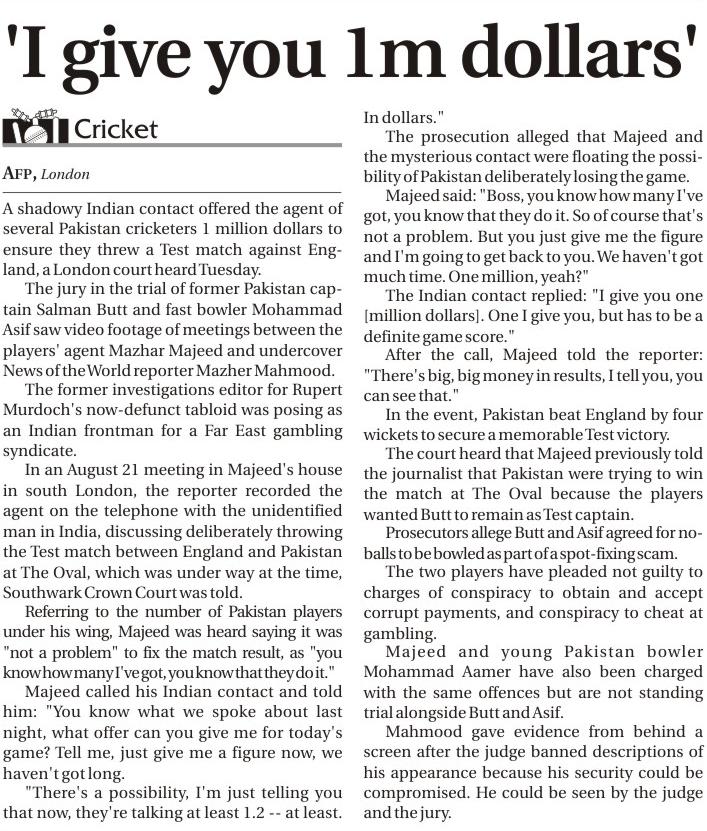 'I give you 1m dollars'

Cricket

AFP, London

A shadowy Indian contact offered the agent of several Pakistan cricketers 1 million dollars to ensure they threw a Test match against England, a London court heard Tuesday.

The jury in the trial of former Pakistan captain Salman Butt and fast bowler Mohammad Asif saw video footage of meetings between the players' agent Mazhar Majeed and undercover News of the World reporter Mazher Mahmood.

The former investigations editor for Rupert Murdoch's now-defunct tabloid was posing as an Indian frontman for a Far East gambling syndicate.

In an August 21 meeting in Majeed's house in south London, the reporter recorded the agent on the telephone with the unidentified man in India, discussing deliberately throwing the Test match between England and Pakistan at The Oval, which was under way at the time, Southwark Crown Court was told.

Referring to the number of Pakistan players under his wing, Majeed was heard saying it was "not a problem" to fix the match result, as "you know how many I've got, you know that they do it."

Majeed called his Indian contact and told him: "You know what we spoke about last night, what offer can you give me for today's game? Tell me, just give me a figure now, we haven't got long.

"There's a possibility, I'm just telling you that now, they're talking at least 1.2 -- at least. In dollars."

The prosecution alleged that Majeed and the mysterious contact were floating the possibility of Pakistan deliberately losing the game.

Majeed said: "Boss, you know how many I've got, you know that they do it. So of course that's not a problem. But you just give me the figure and I'm going to get back to you. We haven't got much time. One million, yeah?"

The Indian contact replied: "I give you one [million dollars]. One I give you, but has to be a definite game score."

After the call, Majeed told the reporter: "There's big, big money in results, I tell you, you can see that."

In the event, Pakistan beat England by four wickets to secure a memorable Test victory.

The court heard that Majeed previously told the journalist that Pakistan were trying to win the match at The Oval because the players wanted Butt to remain as Test captain.

Prosecutors allege Butt and Asif agreed for no-balls to be bowled as part of a spot-fixing scam.

The two players have pleaded not guilty to charges of conspiracy to obtain and accept corrupt payments, and conspiracy to cheat at gambling.

Majeed and young Pakistan bowler Mohammad Aamer have also been charged with the same offences but are not standing trial alongside Butt and Asif.

Mahmood gave evidence from behind a screen after the judge banned descriptions of his appearance because his security could be compromised. He could be seen by the judge and the jury.